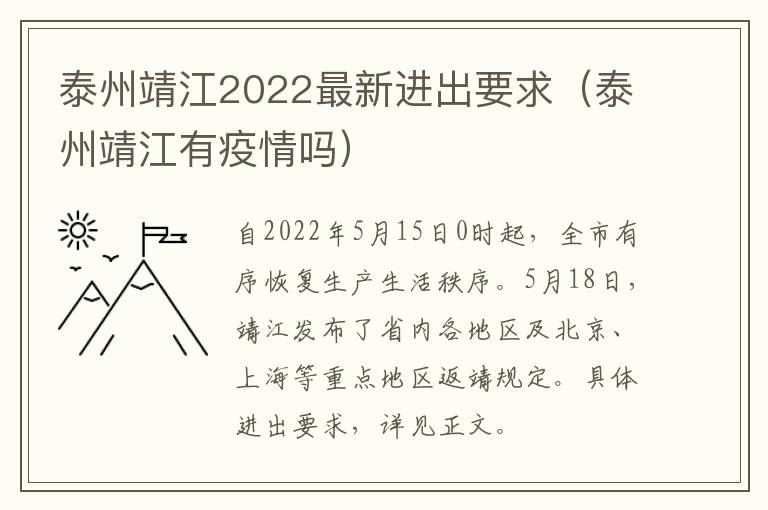 泰州靖江2022最新进出要求（泰州靖江有疫情吗）

自2022年5月15日0时起，全市有序恢复生产生活秩序。5月18日，靖江发布了省内各地区及北京、上海等重点地区返靖规定。具体进出要求，详见正文。